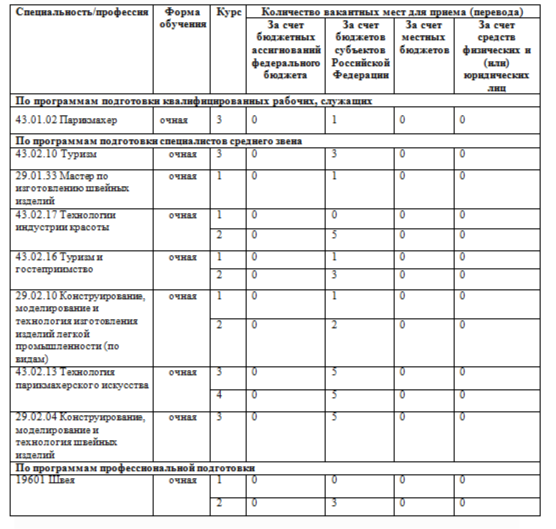 | Специальность/профессия | Форма обучения | Курс | Количество вакантных мест для приема (перевода) | | | |
|---|---|---|---|---|---|---|
| | | | За счет бюджетных ассигнований федерального бюджета | За счет бюджетов субъектов Российской Федерации | За счет местных бюджетов | За счет средств физических и (или) юридических лиц |
| По программам подготовки квалифицированных рабочих, служащих | | | | | | |
| 43.01.02 Парикмахер | очная | 3 | 0 | 1 | 0 | 0 |
| По программам подготовки специалистов среднего звена | | | | | | |
| 43.02.10 Туризм | очная | 3 | 0 | 3 | 0 | 0 |
| 29.01.33 Мастер по изготовлению швейных изделий | очная | 1 | 0 | 1 | 0 | 0 |
| 43.02.17 Технологии индустрии красоты | очная | 1 | 0 | 0 | 0 | 0 |
| | | 2 | 0 | 5 | 0 | 0 |
| 43.02.16 Туризм и гостеприимство | очная | 1 | 0 | 1 | 0 | 0 |
| | | 2 | 0 | 3 | 0 | 0 |
| 29.02.10 Конструирование, моделирование и технология изготовления изделий легкой промышленности (по видам) | очная | 1 | 0 | 1 | 0 | 0 |
| | | 2 | 0 | 2 | 0 | 0 |
| 43.02.13 Технология парикмахерского искусства | очная | 3 | 0 | 5 | 0 | 0 |
| | | 4 | 0 | 5 | 0 | 0 |
| 29.02.04 Конструирование, моделирование и технология швейных изделий | очная | 3 | 0 | 5 | 0 | 0 |
| По программам профессиональной подготовки | | | | | | |
| 19601 Швея | очная | 1 | 0 | 0 | 0 | 0 |
| | | 2 | 0 | 3 | 0 | 0 |